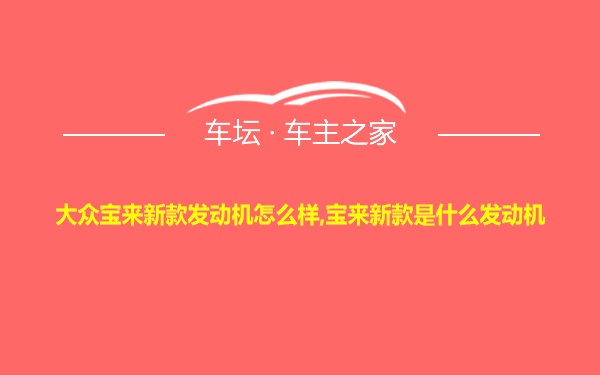 车坛 · 车主之家

大众宝来新款发动机怎么样,宝来新款是什么发动机